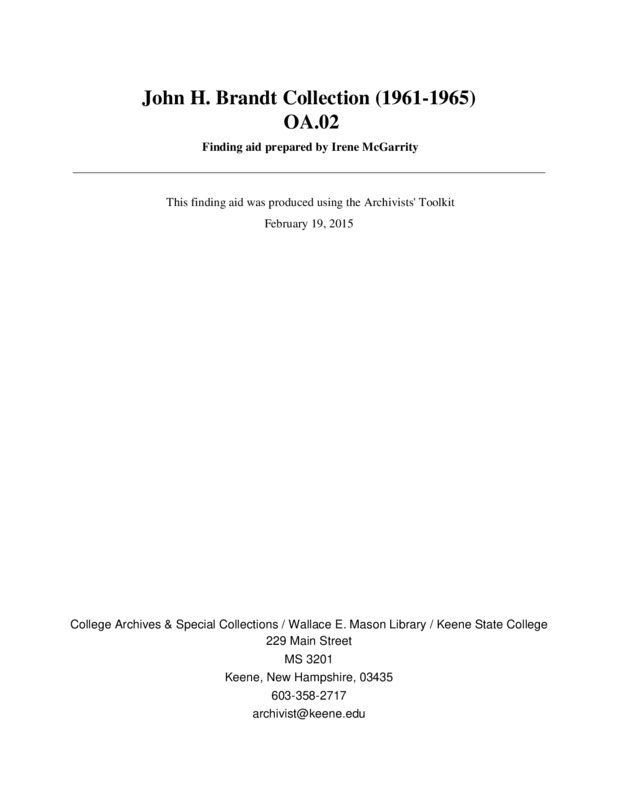 John H. Brandt Collection (1961-1965)
OA.02

Finding aid prepared by Irene McGarrity

This finding aid was produced using the Archivists' Toolkit

February 19, 2015

College Archives & Special Collections / Wallace E. Mason Library / Keene State College
229 Main Street
MS 3201
Keene, New Hampshire, 03435
603-358-2717
archivist@keene.edu